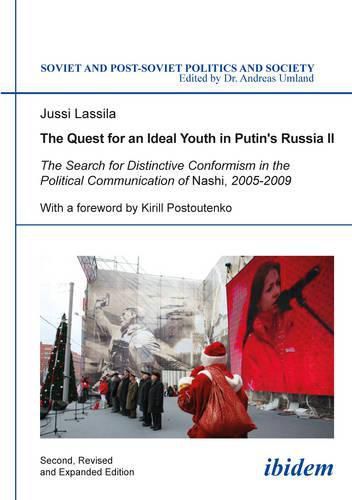 SOVIET AND POST-SOVIET POLITICS AND SOCIETY
Edited by Dr. Andreas Umland

Jussi Lassila

The Quest for an Ideal Youth in Putin's Russia II

The Search for Distinctive Conformism in the Political Communication of Nashi, 2005-2009

With a foreword by Kirill Postoutenko

Second, Revised and Expanded Edition

ibidem